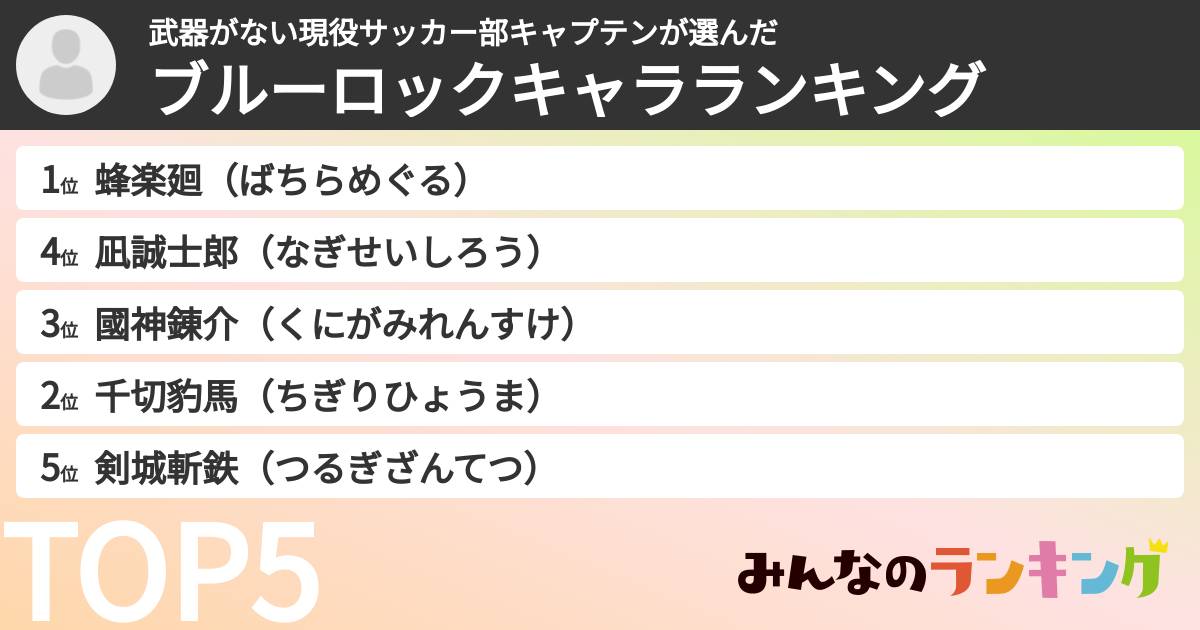 武器がない現役サッカー部キャプテンが選んだ
ブルーロックキャラランキング

1位 蜂楽廻（ばちらめぐる）
4位 凪誠士郎（なぎせいしろう）
3位 國神錬介（くにがみれんすけ）
2位 千切豹馬（ちぎりひょうま）
5位 剣城斬鉄（つるぎざんてつ）

TOP5

みんなのランキング